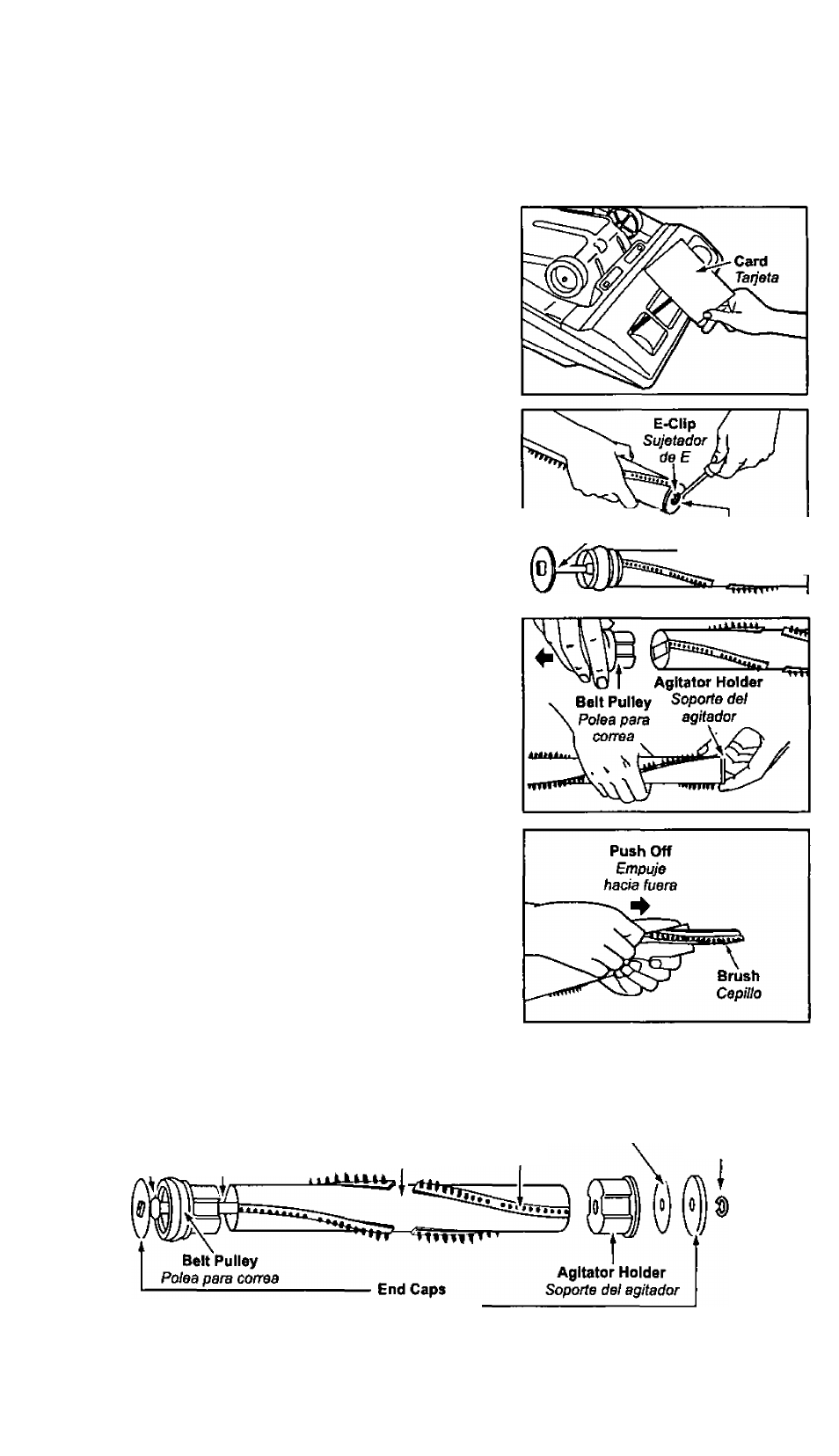 Card
Tarjeta

E-Clip
Sujetador de E

Agitator Holder
Soporte del agitador
Belt Pulley
Polea para correa

Push Off
Empuje hacia fuera
Brush
Cepillo

Belt Pulley
Polea para correa
End Caps
Agitator Holder
Soporte del agitador